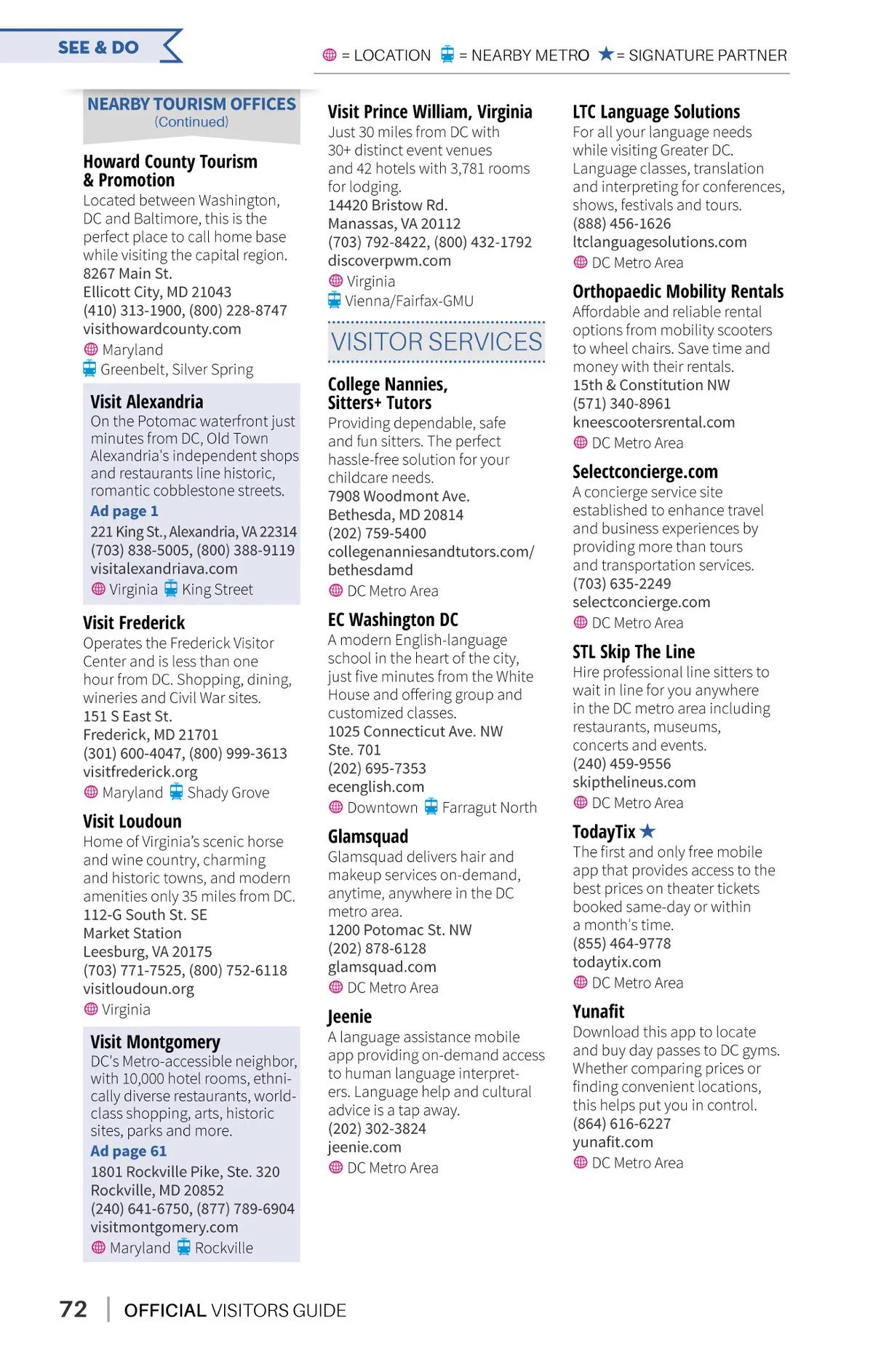 SEE & DO

= LOCATION = NEARBY METRO ★ = SIGNATURE PARTNER

NEARBY TOURISM OFFICES (Continued)

Howard County Tourism & Promotion
Located between Washington, DC and Baltimore, this is the perfect place to call home base while visiting the capital region.
8267 Main St.
Ellicott City, MD 21043
(410) 313-1900, (800) 228-8747
visithowardcounty.com
Maryland
Greenbelt, Silver Spring

Visit Alexandria
On the Potomac waterfront just minutes from DC, Old Town Alexandria's independent shops and restaurants line historic, romantic cobblestone streets.
Ad page 1
221 King St., Alexandria, VA 22314
(703) 838-5005, (800) 388-9119
visitalexandriava.com
Virginia King Street

Visit Frederick
Operates the Frederick Visitor Center and is less than one hour from DC. Shopping, dining, wineries and Civil War sites.
151 S East St.
Frederick, MD 21701
(301) 600-4047, (800) 999-3613
visitfrederick.org
Maryland Shady Grove

Visit Loudoun
Home of Virginia's scenic horse and wine country, charming and historic towns, and modern amenities only 35 miles from DC.
112-G South St. SE
Market Station
Leesburg, VA 20175
(703) 771-7525, (800) 752-6118
visitloudoun.org
Virginia

Visit Montgomery
DC's Metro-accessible neighbor, with 10,000 hotel rooms, ethnically diverse restaurants, world-class shopping, arts, historic sites, parks and more.
Ad page 61
1801 Rockville Pike, Ste. 320
Rockville, MD 20852
(240) 641-6750, (877) 789-6904
visitmontgomery.com
Maryland Rockville

Visit Prince William, Virginia
Just 30 miles from DC with 30+ distinct event venues and 42 hotels with 3,781 rooms for lodging.
14420 Bristow Rd.
Manassas, VA 20112
(703) 792-8422, (800) 432-1792
discoverpwm.com
Virginia
Vienna/Fairfax-GMU

VISITOR SERVICES

College Nannies, Sitters+ Tutors
Providing dependable, safe and fun sitters. The perfect hassle-free solution for your childcare needs.
7908 Woodmont Ave.
Bethesda, MD 20814
(202) 759-5400
collegenanniesandtutors.com/bethesdamd
DC Metro Area

EC Washington DC
A modern English-language school in the heart of the city, just five minutes from the White House and offering group and customized classes.
1025 Connecticut Ave. NW
Ste. 701
(202) 695-7353
ecenglish.com
Downtown Farragut North

Glamsquad
Glamsquad delivers hair and makeup services on-demand, anytime, anywhere in the DC metro area.
1200 Potomac St. NW
(202) 878-6128
glamsquad.com
DC Metro Area

Jeenie
A language assistance mobile app providing on-demand access to human language interpreters. Language help and cultural advice is a tap away.
(202) 302-3824
jeenie.com
DC Metro Area

LTC Language Solutions
For all your language needs while visiting Greater DC. Language classes, translation and interpreting for conferences, shows, festivals and tours.
(888) 456-1626
ltclanguagesolutions.com
DC Metro Area

Orthopaedic Mobility Rentals
Affordable and reliable rental options from mobility scooters to wheel chairs. Save time and money with their rentals.
15th & Constitution NW
(571) 340-8961
kneescootersrental.com
DC Metro Area

Selectconcierge.com
A concierge service site established to enhance travel and business experiences by providing more than tours and transportation services.
(703) 635-2249
selectconcierge.com
DC Metro Area

STL Skip The Line
Hire professional line sitters to wait in line for you anywhere in the DC metro area including restaurants, museums, concerts and events.
(240) 459-9556
skipthelineus.com
DC Metro Area

TodayTix ★
The first and only free mobile app that provides access to the best prices on theater tickets booked same-day or within a month's time.
(855) 464-9778
todaytix.com
DC Metro Area

Yunafit
Download this app to locate and buy day passes to DC gyms. Whether comparing prices or finding convenient locations, this helps put you in control.
(864) 616-6227
yunafit.com
DC Metro Area

72 | OFFICIAL VISITORS GUIDE